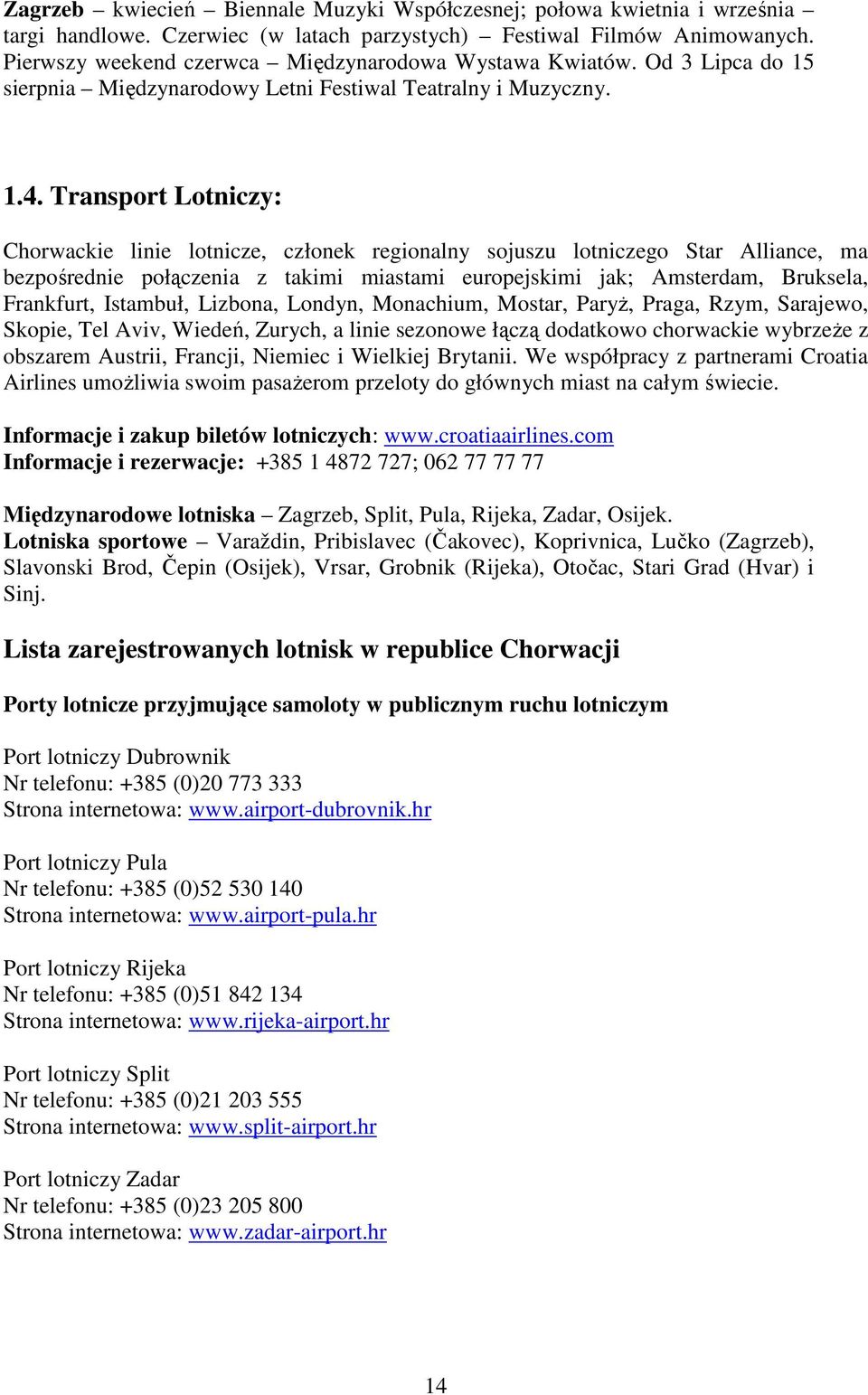 Zagrzeb – kwiecień – Biennale Muzyki Współczesnej; połowa kwietnia i września – targi handlowe. Czerwiec (w latach parzystych) – Festiwal Filmów Animowanych. Pierwszy weekend czerwca – Międzynarodowa Wystawa Kwiatów. Od 3 Lipca do 15 sierpnia – Międzynarodowy Letni Festiwal Teatralny i Muzyczny.

1.4. Transport Lotniczy:

Chorwackie linie lotnicze, członek regionalny sojuszu lotniczego Star Alliance, ma bezpośrednie połączenia z takimi miastami europejskimi jak; Amsterdam, Bruksela, Frankfurt, Istambuł, Lizbona, Londyn, Monachium, Mostar, Paryż, Praga, Rzym, Sarajewo, Skopie, Tel Aviv, Wiedeń, Zurych, a linie sezonowe łączą dodatkowo chorwackie wybrzeże z obszarem Austrii, Francji, Niemiec i Wielkiej Brytanii. We współpracy z partnerami Croatia Airlines umożliwia swoim pasażerom przeloty do głównych miast na całym świecie.

Informacje i zakup biletów lotniczych: www.croatiaairlines.com
Informacje i rezerwacje: +385 1 4872 727; 062 77 77 77

Międzynarodowe lotniska – Zagrzeb, Split, Pula, Rijeka, Zadar, Osijek.
Lotniska sportowe – Varaždin, Pribislavec (Čakovec), Koprivnica, Lučko (Zagrzeb), Slavonski Brod, Čepin (Osijek), Vrsar, Grobnik (Rijeka), Otočac, Stari Grad (Hvar) i Sinj.

Lista zarejestrowanych lotnisk w republice Chorwacji

Porty lotnicze przyjmujące samoloty w publicznym ruchu lotniczym

Port lotniczy Dubrownik
Nr telefonu: +385 (0)20 773 333
Strona internetowa: www.airport-dubrovnik.hr

Port lotniczy Pula
Nr telefonu: +385 (0)52 530 140
Strona internetowa: www.airport-pula.hr

Port lotniczy Rijeka
Nr telefonu: +385 (0)51 842 134
Strona internetowa: www.rijeka-airport.hr

Port lotniczy Split
Nr telefonu: +385 (0)21 203 555
Strona internetowa: www.split-airport.hr

Port lotniczy Zadar
Nr telefonu: +385 (0)23 205 800
Strona internetowa: www.zadar-airport.hr

14